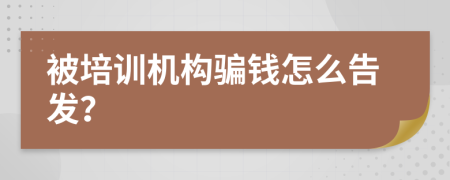 被培训机构骗钱怎么告发?